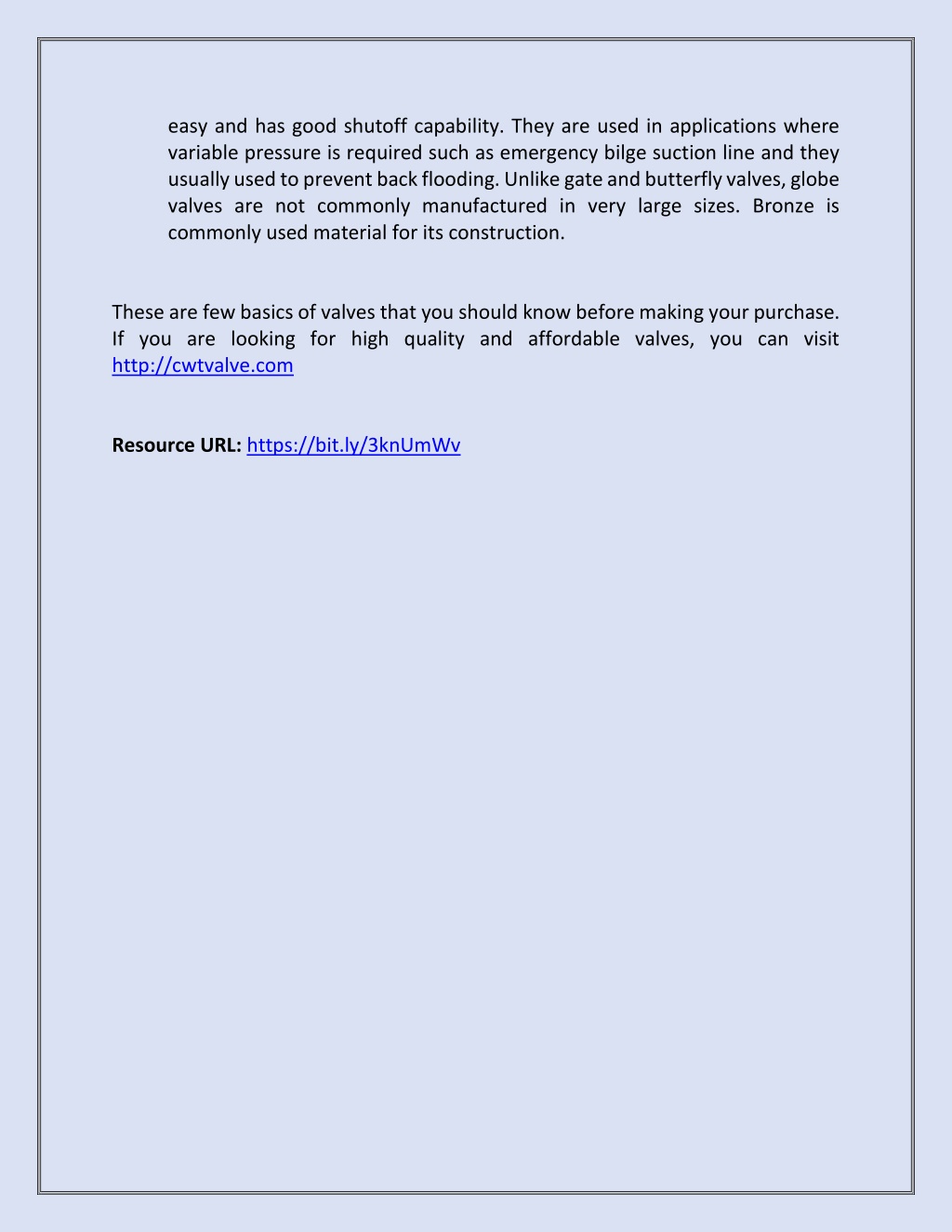 easy and has good shutoff capability. They are used in applications where variable pressure is required such as emergency bilge suction line and they usually used to prevent back flooding. Unlike gate and butterfly valves, globe valves are not commonly manufactured in very large sizes. Bronze is commonly used material for its construction.

These are few basics of valves that you should know before making your purchase. If you are looking for high quality and affordable valves, you can visit http://cwtvalve.com

Resource URL: https://bit.ly/3knUmWv